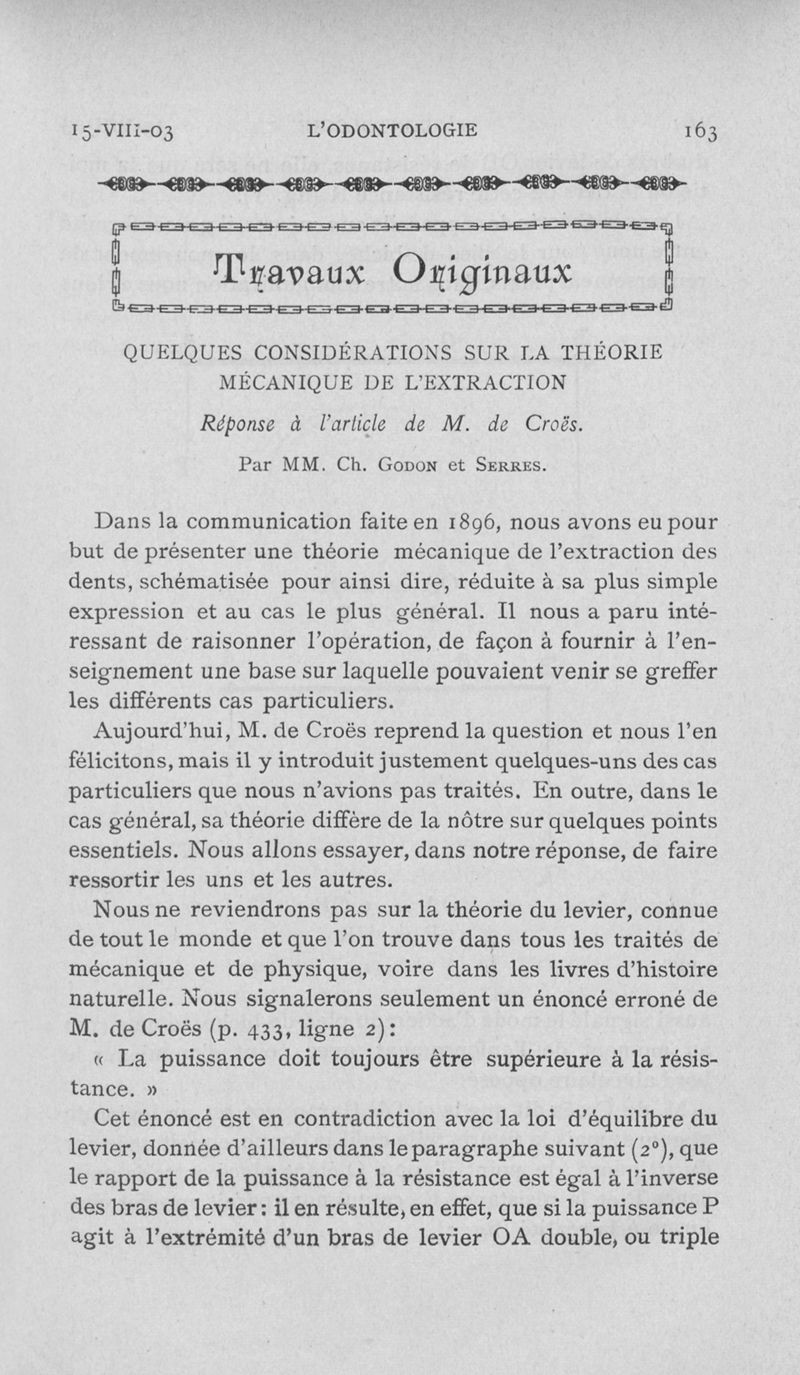 15-VIII-03 L'ODONTOLOGIE 163

Travaux Originaux

QUELQUES CONSIDÉRATIONS SUR LA THÉORIE MÉCANIQUE DE L'EXTRACTION

Réponse à l'article de M. de Croës.

Par MM. Ch. Godon et Serres.

Dans la communication faite en 1896, nous avons eu pour but de présenter une théorie mécanique de l'extraction des dents, schématisée pour ainsi dire, réduite à sa plus simple expression et au cas le plus général. Il nous a paru intéressant de raisonner l'opération, de façon à fournir à l'enseignement une base sur laquelle pouvaient venir se greffer les différents cas particuliers.

Aujourd'hui, M. de Croës reprend la question et nous l'en félicitons, mais il y introduit justement quelques-uns des cas particuliers que nous n'avions pas traités. En outre, dans le cas général, sa théorie diffère de la nôtre sur quelques points essentiels. Nous allons essayer, dans notre réponse, de faire ressortir les uns et les autres.

Nous ne reviendrons pas sur la théorie du levier, connue de tout le monde et que l'on trouve dans tous les traités de mécanique et de physique, voire dans les livres d'histoire naturelle. Nous signalerons seulement un énoncé erroné de M. de Croës (p. 433, ligne 2):

« La puissance doit toujours être supérieure à la résistance. »

Cet énoncé est en contradiction avec la loi d'équilibre du levier, donnée d'ailleurs dans le paragraphe suivant (2°), que le rapport de la puissance à la résistance est égal à l'inverse des bras de levier: il en résulte, en effet, que si la puissance P agit à l'extrémité d'un bras de levier OA double, ou triple